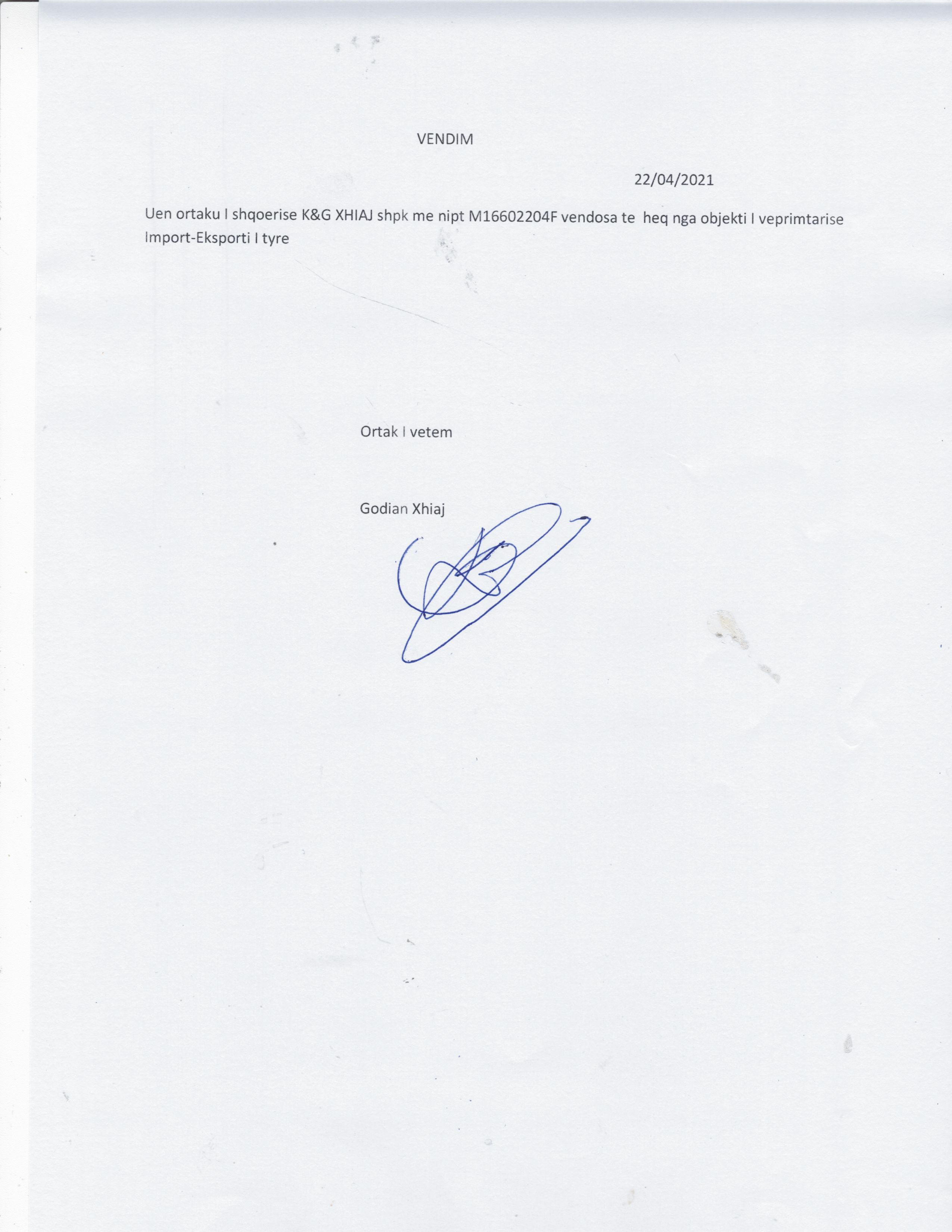 VENDIM

22/04/2021

Uen ortaku I shqoerise K&G XHIAJ shpk me nipt M16602204F vendosa te heq nga objekti I veprimtarise Import-Eksporti I tyre

Ortak I vetem

Godian Xhiaj